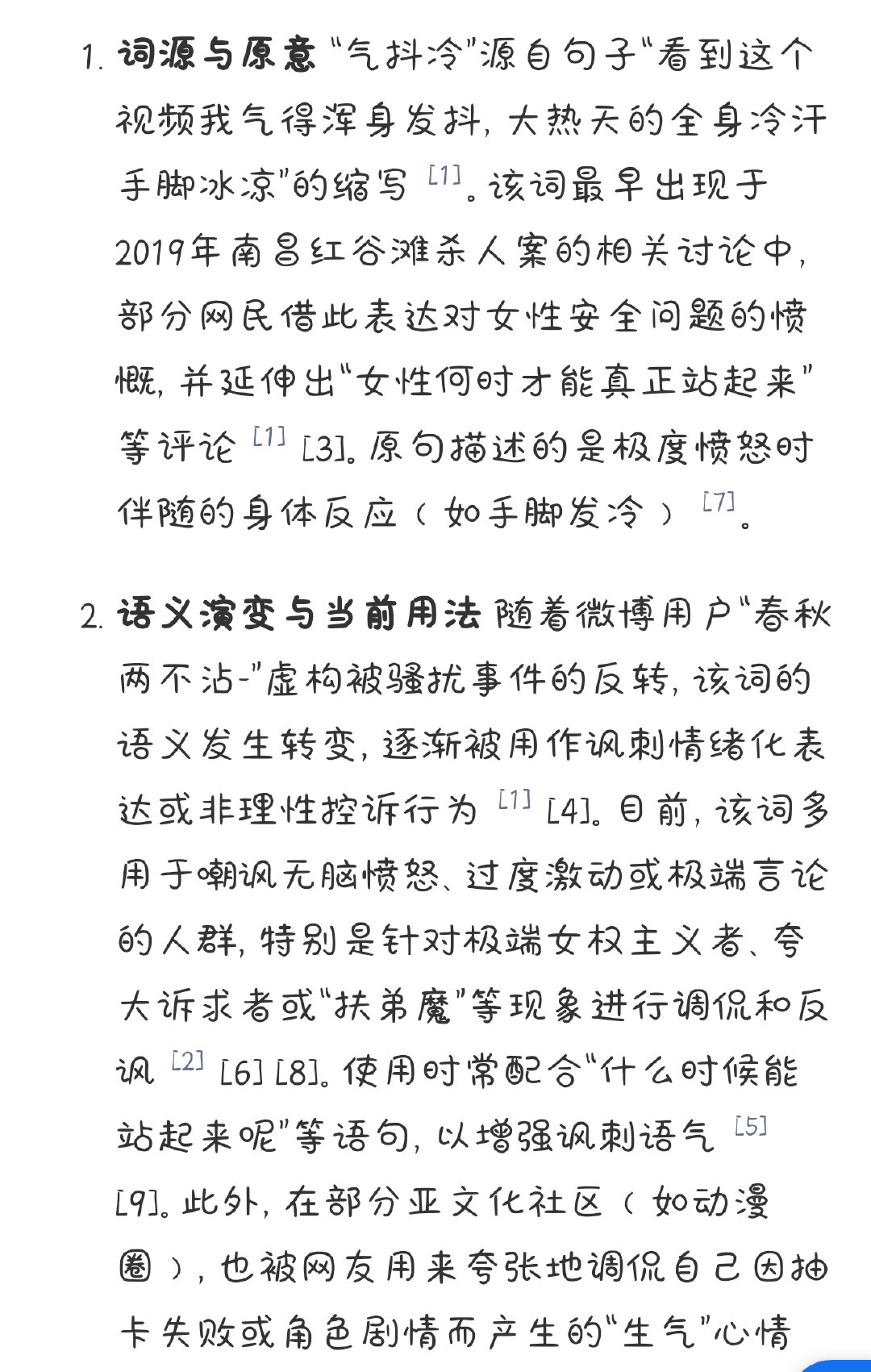 1. **词源与原意** “气抖冷”源自句子“看到这个视频我气得浑身发抖，大热天的全身冷汗手脚冰凉”的缩写 [1]。该词最早出现于2019年南昌红谷滩杀人案的相关讨论中，部分网民借此表达对女性安全问题的愤慨，并延伸出“女性何时才能真正站起来”等评论 [1] [3]。原句描述的是极度愤怒时伴随的身体反应（如手脚发冷） [7]。

2. **语义演变与当前用法** 随着微博用户“春秋两不沾-”虚构被骚扰事件的反转，该词的语义发生转变，逐渐被用作讽刺情绪化表达或非理性控诉行为 [1] [4]。目前，该词多用于嘲讽无脑愤怒、过度激动或极端言论的人群，特别是针对极端女权主义者、夸大诉求者或“扶弟魔”等现象进行调侃和反讽 [2] [6] [8]。使用时常配合“什么时候能站起来呢”等语句，以增强讽刺语气 [5] [9]。此外，在部分亚文化社区（如动漫圈），也被网友用来夸张地调侃自己因抽卡失败或角色剧情而产生的“生气”心情